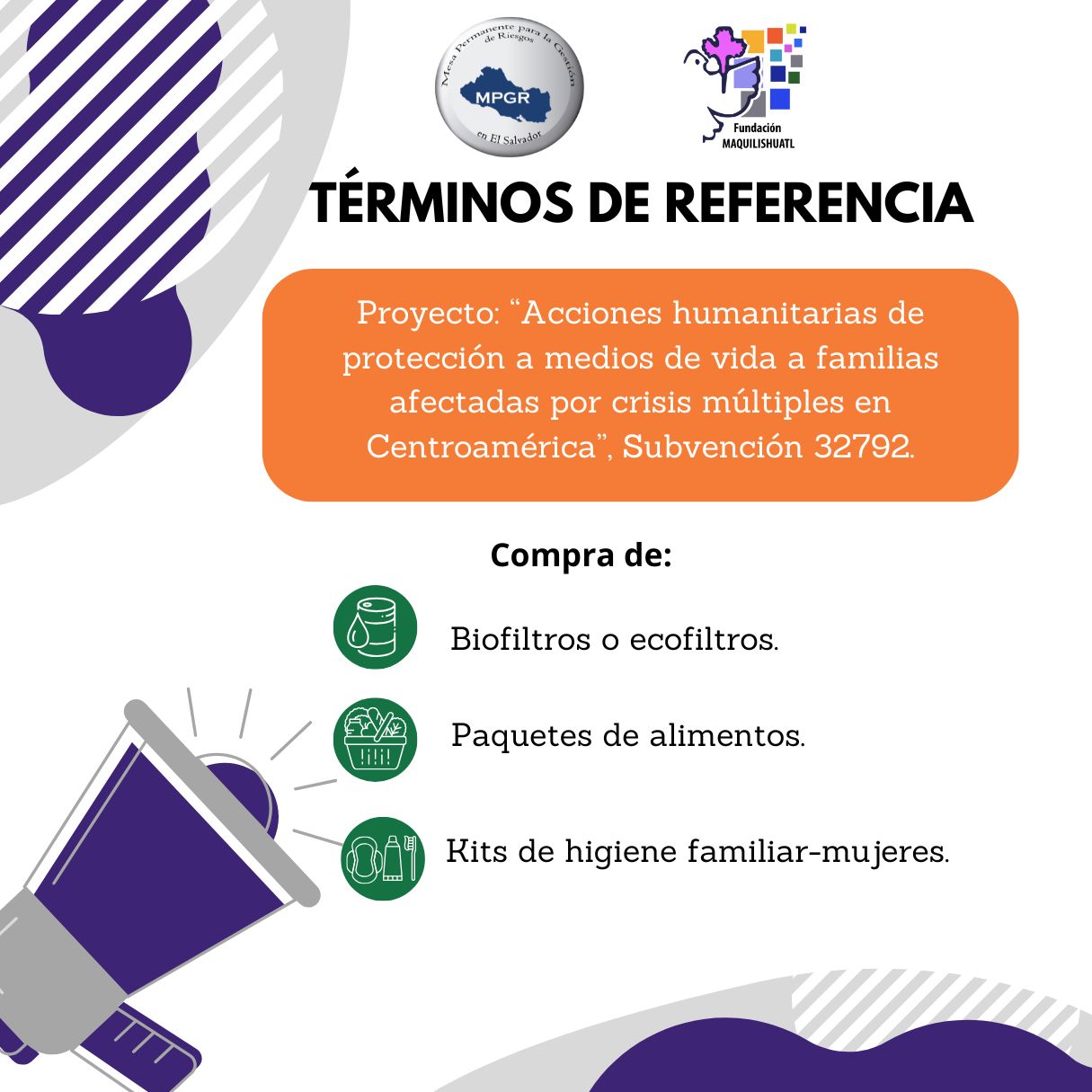 Mesa Permanente para la Gestión de Riesgos
MPGR
en El Salvador

Fundación
MAQUILISHUATL

TÉRMINOS DE REFERENCIA

Proyecto: "Acciones humanitarias de protección a medios de vida a familias afectadas por crisis múltiples en Centroamérica", Subvención 32792.

Compra de:

Biofiltros o ecofiltros.

Paquetes de alimentos.

Kits de higiene familiar-mujeres.